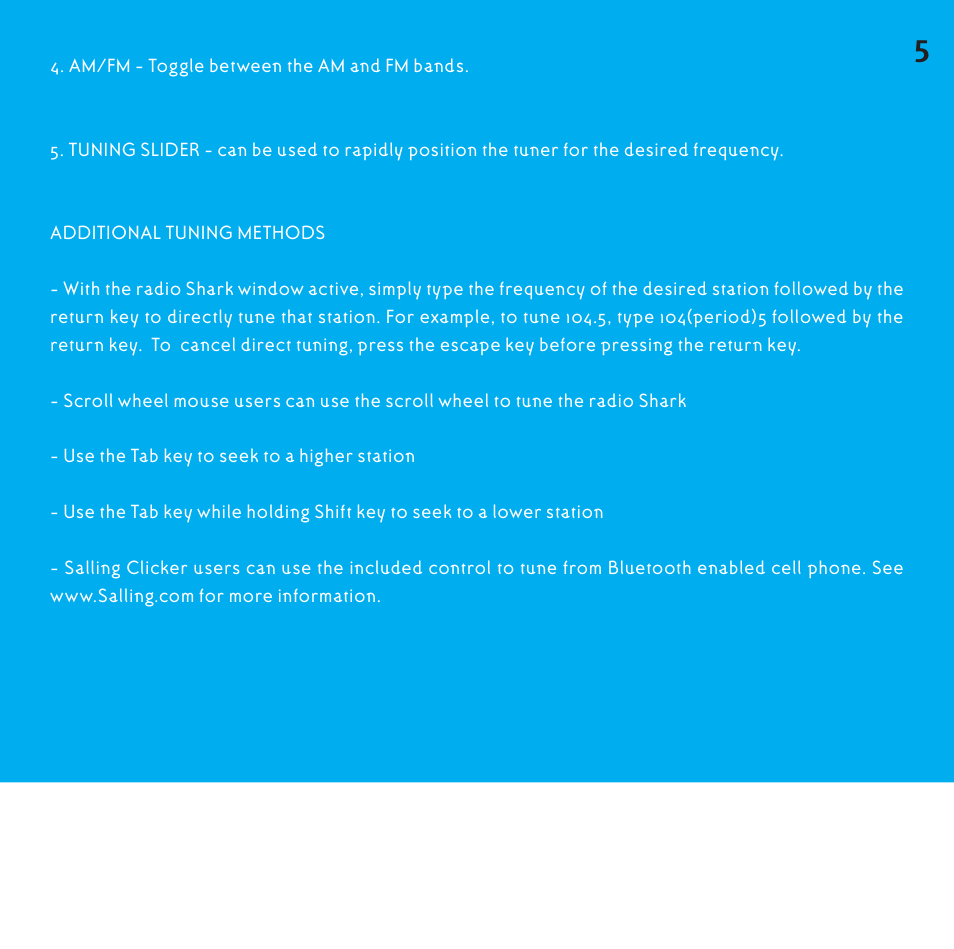 5

4. AM/FM - Toggle between the AM and FM bands.

5. TUNING SLIDER - can be used to rapidly position the tuner for the desired frequency.

ADDITIONAL TUNING METHODS

- With the radio Shark window active, simply type the frequency of the desired station followed by the return key to directly tune that station. For example, to tune 104.5, type 104(period)5 followed by the return key. To cancel direct tuning, press the escape key before pressing the return key.

- Scroll wheel mouse users can use the scroll wheel to tune the radio Shark

- Use the Tab key to seek to a higher station

- Use the Tab key while holding Shift key to seek to a lower station

- Salling Clicker users can use the included control to tune from Bluetooth enabled cell phone. See www.Salling.com for more information.